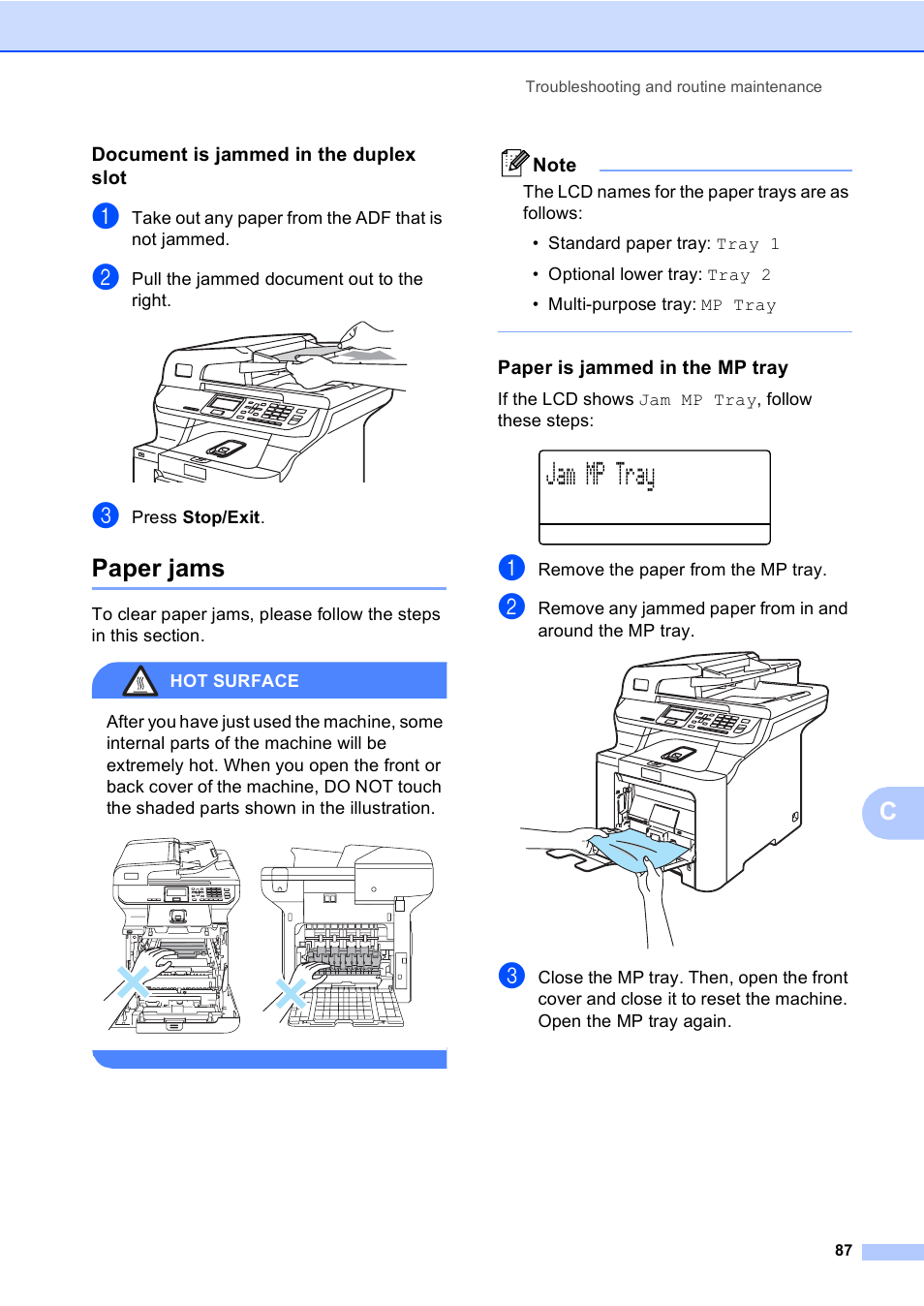 Troubleshooting and routine maintenance

Document is jammed in the duplex slot

1 Take out any paper from the ADF that is not jammed.

2 Pull the jammed document out to the right.

3 Press Stop/Exit.

Paper jams

To clear paper jams, please follow the steps in this section.

HOT SURFACE

After you have just used the machine, some internal parts of the machine will be extremely hot. When you open the front or back cover of the machine, DO NOT touch the shaded parts shown in the illustration.

Note

The LCD names for the paper trays are as follows:

• Standard paper tray: Tray 1

• Optional lower tray: Tray 2

• Multi-purpose tray: MP Tray

Paper is jammed in the MP tray

If the LCD shows Jam MP Tray, follow these steps:

Jam MP Tray

1 Remove the paper from the MP tray.

2 Remove any jammed paper from in and around the MP tray.

3 Close the MP tray. Then, open the front cover and close it to reset the machine. Open the MP tray again.

C

87